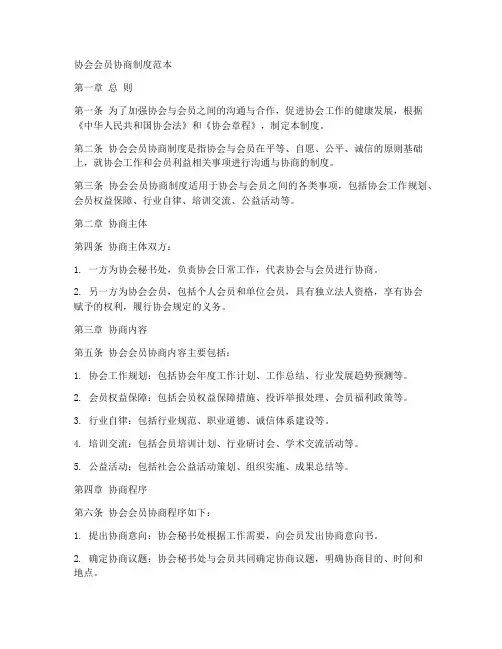 协会会员协商制度范本

第一章 总 则

第一条 为了加强协会与会员之间的沟通与合作，促进协会工作的健康发展，根据《中华人民共和国协会法》和《协会章程》，制定本制度。

第二条 协会会员协商制度是指协会与会员在平等、自愿、公平、诚信的原则基础上，就协会工作和会员利益相关事项进行沟通与协商的制度。

第三条 协会会员协商制度适用于协会与会员之间的各类事项，包括协会工作规划、会员权益保障、行业自律、培训交流、公益活动等。

第二章 协商主体

第四条 协商主体双方：

1. 一方为协会秘书处，负责协会日常工作，代表协会与会员进行协商。

2. 另一方为协会会员，包括个人会员和单位会员，具有独立法人资格，享有协会赋予的权利，履行协会规定的义务。

第三章 协商内容

第五条 协会会员协商内容主要包括：

1. 协会工作规划：包括协会年度工作计划、工作总结、行业发展趋势预测等。

2. 会员权益保障：包括会员权益保障措施、投诉举报处理、会员福利政策等。

3. 行业自律：包括行业规范、职业道德、诚信体系建设等。

4. 培训交流：包括会员培训计划、行业研讨会、学术交流活动等。

5. 公益活动：包括社会公益活动策划、组织实施、成果总结等。

第四章 协商程序

第六条 协会会员协商程序如下：

1. 提出协商意向：协会秘书处根据工作需要，向会员发出协商意向书。

2. 确定协商议题：协会秘书处与会员共同确定协商议题，明确协商目的、时间和地点。